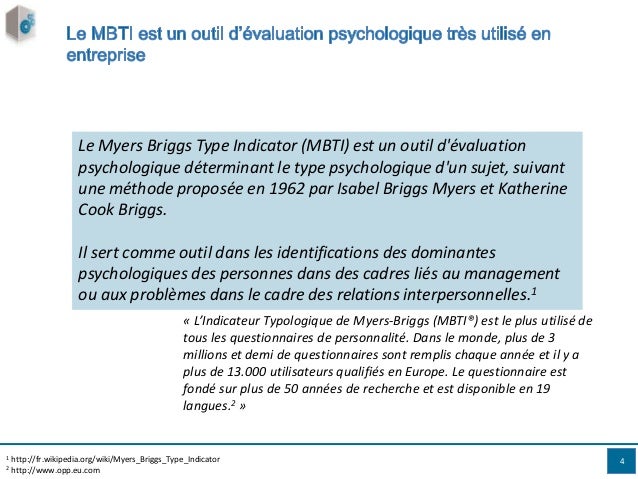 Le MBTI est un outil d'évaluation psychologique très utilisé en entreprise

Le Myers Briggs Type Indicator (MBTI) est un outil d'évaluation psychologique déterminant le type psychologique d'un sujet, suivant une méthode proposée en 1962 par Isabel Briggs Myers et Katherine Cook Briggs.

Il sert comme outil dans les identifications des dominantes psychologiques des personnes dans des cadres liés au management ou aux problèmes dans le cadre des relations interpersonnelles.$^1$

« L'Indicateur Typologique de Myers-Briggs (MBTI®) est le plus utilisé de tous les questionnaires de personnalité. Dans le monde, plus de 3 millions et demi de questionnaires sont remplis chaque année et il y a plus de 13.000 utilisateurs qualifiés en Europe. Le questionnaire est fondé sur plus de 50 années de recherche et est disponible en 19 langues.$^2$ »

$^1$ http://fr.wikipedia.org/wiki/Myers_Briggs_Type_Indicator
$^2$ http://www.opp.eu.com

4